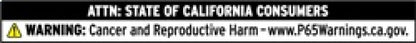 ATTN: STATE OF CALIFORNIA CONSUMERS

WARNING: Cancer and Reproductive Harm - www.P65Warnings.ca.gov.